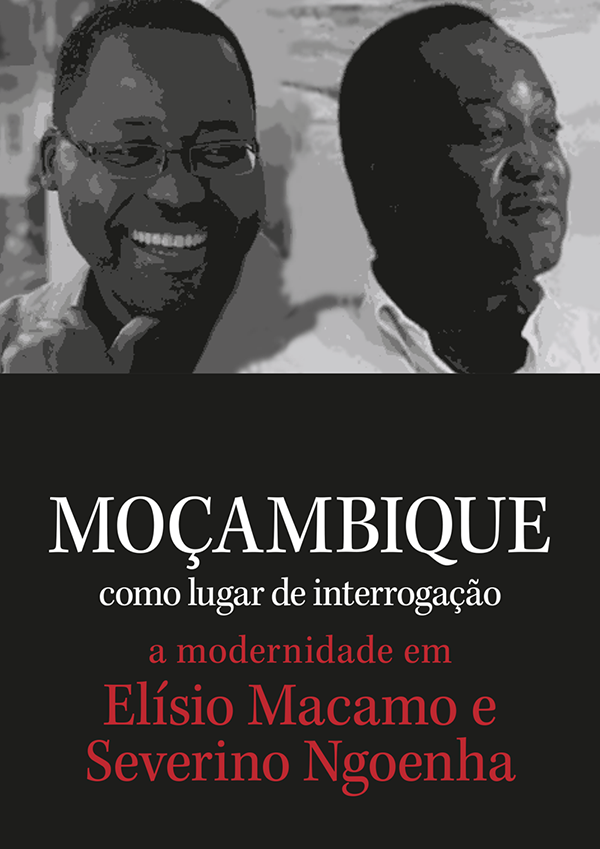 MOÇAMBIQUE
como lugar de interrogação
a modernidade em
Elísio Macamo e
Severino Ngoenha